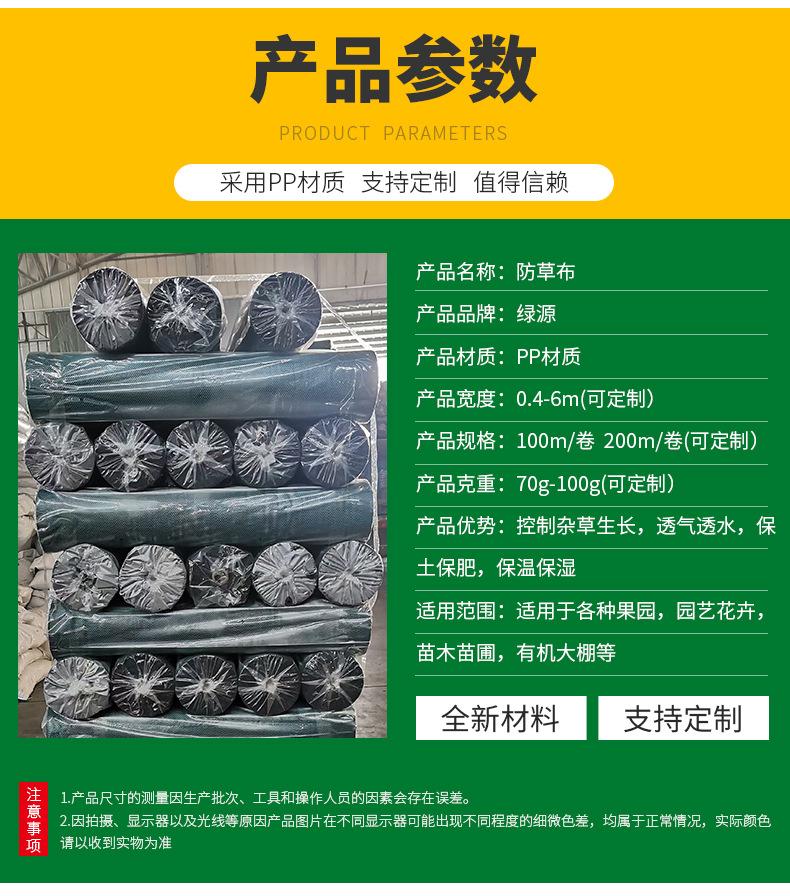 产品参数

PRODUCT PARAMETERS

采用PP材质 支持定制 值得信赖

产品名称：防草布

产品品牌：绿源

产品材质：PP材质

产品宽度：0.4-6m(可定制）

产品规格：100m/卷 200m/卷(可定制）

产品克重：70g-100g(可定制）

产品优势：控制杂草生长，透气透水，保土保肥，保温保湿

适用范围：适用于各种果园，园艺花卉，苗木苗圃，有机大棚等

全新材料

支持定制

注意事项

1.产品尺寸的测量因生产批次、工具和操作人员的因素会存在误差。

2.因拍摄、显示器以及光线等原因产品图片在不同显示器可能出现不同程度的细微色差，均属于正常情况，实际颜色请以收到实物为准